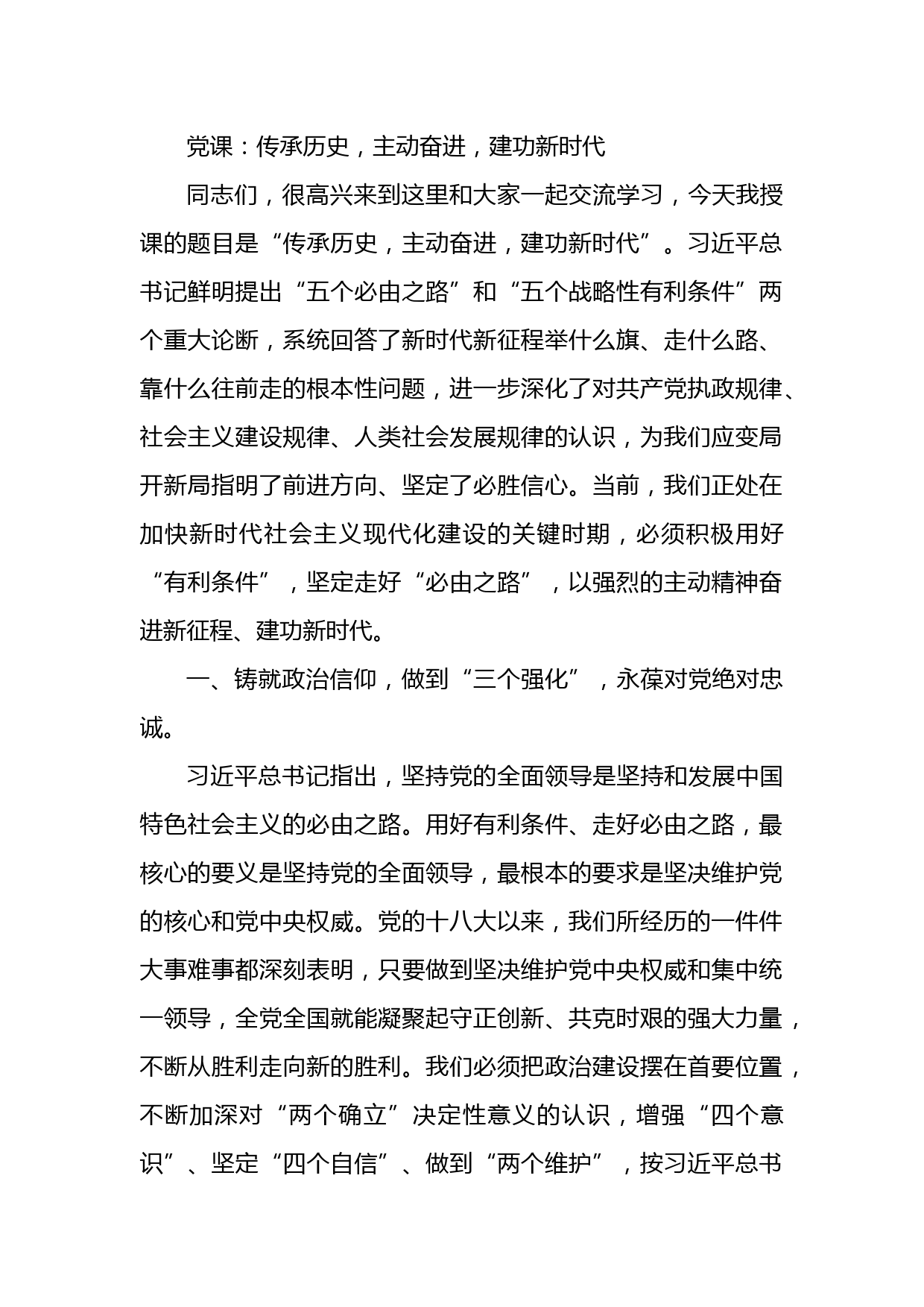 党课：传承历史，主动奋进，建功新时代

同志们，很高兴来到这里和大家一起交流学习，今天我授课的题目是“传承历史，主动奋进，建功新时代”。习近平总书记鲜明提出“五个必由之路”和“五个战略性有利条件”两个重大论断，系统回答了新时代新征程举什么旗、走什么路、靠什么往前走的根本性问题，进一步深化了对共产党执政规律、社会主义建设规律、人类社会发展规律的认识，为我们应变局开新局指明了前进方向、坚定了必胜信心。当前，我们正处在加快新时代社会主义现代化建设的关键时期，必须积极用好“有利条件”，坚定走好“必由之路”，以强烈的主动精神奋进新征程、建功新时代。

一、铸就政治信仰，做到“三个强化”，永葆对党绝对忠诚。

习近平总书记指出，坚持党的全面领导是坚持和发展中国特色社会主义的必由之路。用好有利条件、走好必由之路，最核心的要义是坚持党的全面领导，最根本的要求是坚决维护党的核心和党中央权威。党的十八大以来，我们所经历的一件件大事难事都深刻表明，只要做到坚决维护党中央权威和集中统一领导，全党全国就能凝聚起守正创新、共克时艰的强大力量，不断从胜利走向新的胜利。我们必须把政治建设摆在首要位置，不断加深对“两个确立”决定性意义的认识，增强“四个意识”、坚定“四个自信”、做到“两个维护”，按习近平总书